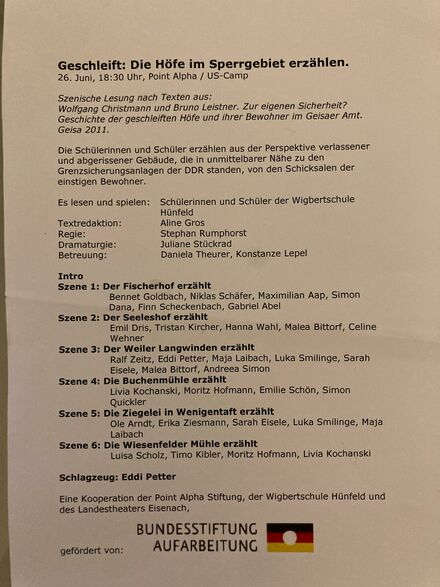 Geschleift: Die Höfe im Sperrgebiet erzählen.
26. Juni, 18:30 Uhr, Point Alpha / US-Camp

Szenische Lesung nach Texten aus:
Wolfgang Christmann und Bruno Leistner. Zur eigenen Sicherheit? Geschichte der geschleiften Höfe und ihrer Bewohner im Geisaer Amt. Geisa 2011.

Die Schülerinnen und Schüler erzählen aus der Perspektive verlassener und abgerissener Gebäude, die in unmittelbarer Nähe zu den Grenzsicherungsanlagen der DDR standen, von den Schicksalen der einstigen Bewohner.

Es lesen und spielen: Schülerinnen und Schüler der Wigbertschule Hünfeld
Textredaktion: Aline Gros
Regie: Stephan Rumphorst
Dramaturgie: Juliane Stückrad
Betreuung: Daniela Theurer, Konstanze Lepel

Intro
Szene 1: Der Fischerhof erzählt
Bennet Goldbach, Niklas Schäfer, Maximilian Aap, Simon Dana, Finn Scheckenbach, Gabriel Abel
Szene 2: Der Seeleshof erzählt
Emil Dris, Tristan Kircher, Hanna Wahl, Malea Bittorf, Celine Wehner
Szene 3: Der Weiler Langwinden erzählt
Ralf Zeitz, Eddi Petter, Maja Laibach, Luka Smilinge, Sarah Eisele, Malea Bittorf, Andreea Simon
Szene 4: Die Buchenmühle erzählt
Livia Kochanski, Moritz Hofmann, Emilie Schön, Simon Quickler
Szene 5: Die Ziegelei in Wenigentaft erzählt
Ole Arndt, Erika Ziesmann, Sarah Eisele, Luka Smilinge, Maja Laibach
Szene 6: Die Wiesenfelder Mühle erzählt
Luisa Scholz, Timo Kibler, Moritz Hofmann, Livia Kochanski

Schlagzeug: Eddi Petter

Eine Kooperation der Point Alpha Stiftung, der Wigbertschule Hünfeld und des Landestheaters Eisenach,

gefördert von:
BUNDESSTIFTUNG
AUFARBEITUNG